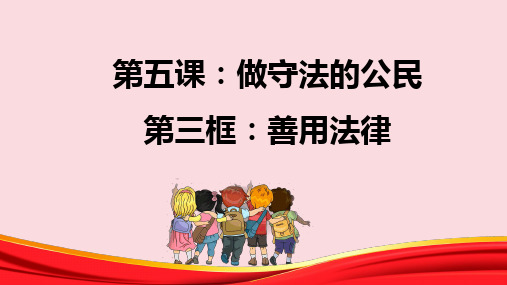 第五课：做守法的公民

第三框：善用法律